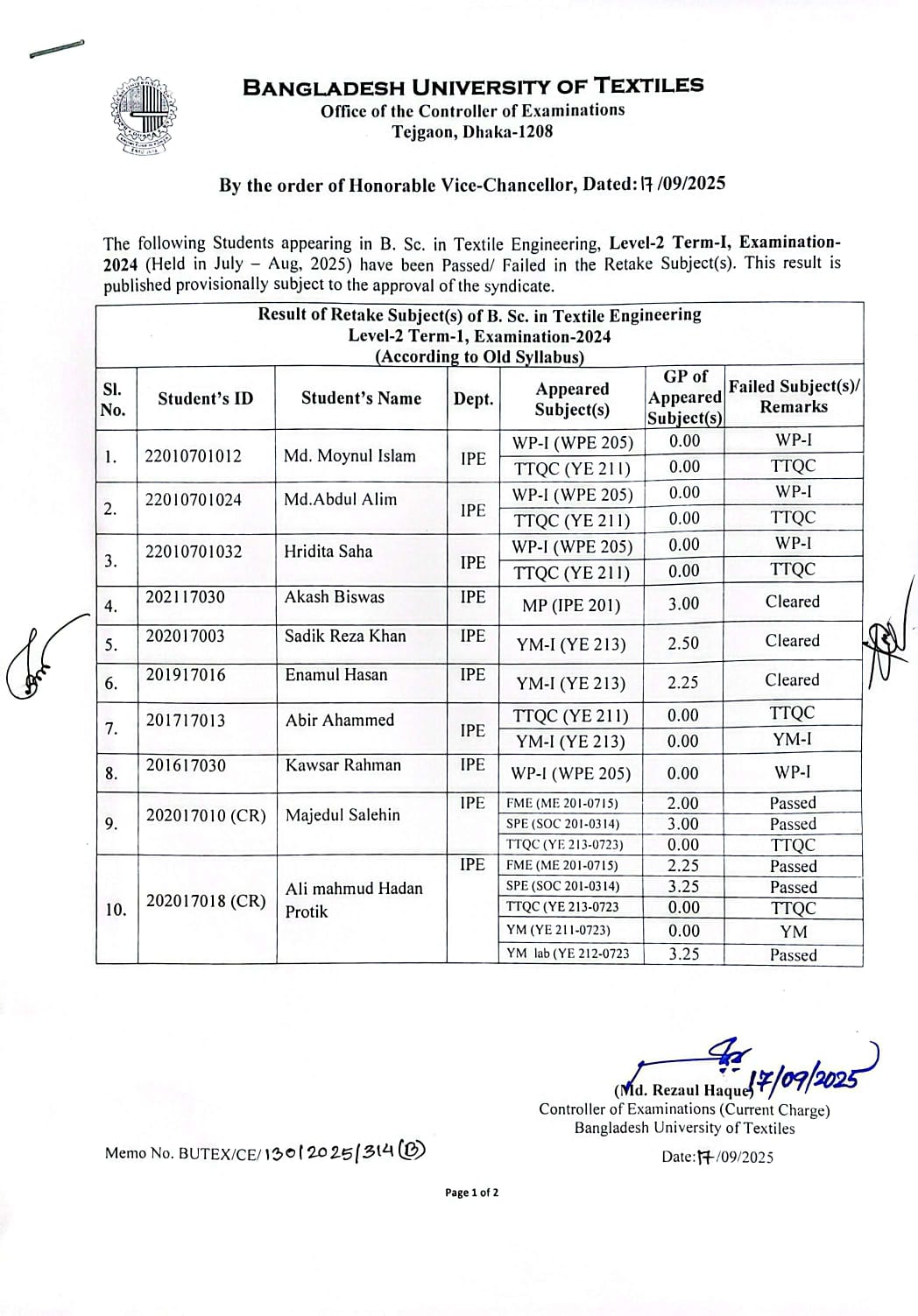 BANGLADESH UNIVERSITY OF TEXTILES
Office of the Controller of Examinations
Tejgaon, Dhaka-1208

By the order of Honorable Vice-Chancellor, Dated: 17 /09/2025

The following Students appearing in B. Sc. in Textile Engineering, Level-2 Term-I, Examination-2024 (Held in July – Aug, 2025) have been Passed/ Failed in the Retake Subject(s). This result is published provisionally subject to the approval of the syndicate.

Result of Retake Subject(s) of B. Sc. in Textile Engineering
Level-2 Term-1, Examination-2024
(According to Old Syllabus)

| Sl. No. | Student's ID | Student's Name | Dept. | Appeared Subject(s) | GP of Appeared Subject(s) | Failed Subject(s)/ Remarks |
|---|---|---|---|---|---|---|
| 1. | 22010701012 | Md. Moynul Islam | IPE | WP-I (WPE 205) | 0.00 | WP-I |
| | | | | TTQC (YE 211) | 0.00 | TTQC |
| 2. | 22010701024 | Md.Abdul Alim | IPE | WP-I (WPE 205) | 0.00 | WP-I |
| | | | | TTQC (YE 211) | 0.00 | TTQC |
| 3. | 22010701032 | Hridita Saha | IPE | WP-I (WPE 205) | 0.00 | WP-I |
| | | | | TTQC (YE 211) | 0.00 | TTQC |
| 4. | 202117030 | Akash Biswas | IPE | MP (IPE 201) | 3.00 | Cleared |
| 5. | 202017003 | Sadik Reza Khan | IPE | YM-I (YE 213) | 2.50 | Cleared |
| 6. | 201917016 | Enamul Hasan | IPE | YM-I (YE 213) | 2.25 | Cleared |
| 7. | 201717013 | Abir Ahammed | IPE | TTQC (YE 211) | 0.00 | TTQC |
| | | | | YM-I (YE 213) | 0.00 | YM-I |
| 8. | 201617030 | Kawsar Rahman | IPE | WP-I (WPE 205) | 0.00 | WP-I |
| 9. | 202017010 (CR) | Majedul Salehin | IPE | FME (ME 201-0715) | 2.00 | Passed |
| | | | | SPE (SOC 201-0314) | 3.00 | Passed |
| | | | | TTQC (YE 213-0723) | 0.00 | TTQC |
| 10. | 202017018 (CR) | Ali mahmud Hadan Protik | IPE | FME (ME 201-0715) | 2.25 | Passed |
| | | | | SPE (SOC 201-0314) | 3.25 | Passed |
| | | | | TTQC (YE 213-0723 | 0.00 | TTQC |
| | | | | YM (YE 211-0723) | 0.00 | YM |
| | | | | YM lab (YE 212-0723 | 3.25 | Passed |

17/09/2025
(Md. Rezaul Haque)
Controller of Examinations (Current Charge)
Bangladesh University of Textiles

Memo No. BUTEX/CE/ 130/2025/314 (B)

Date: 17 /09/2025

Page 1 of 2